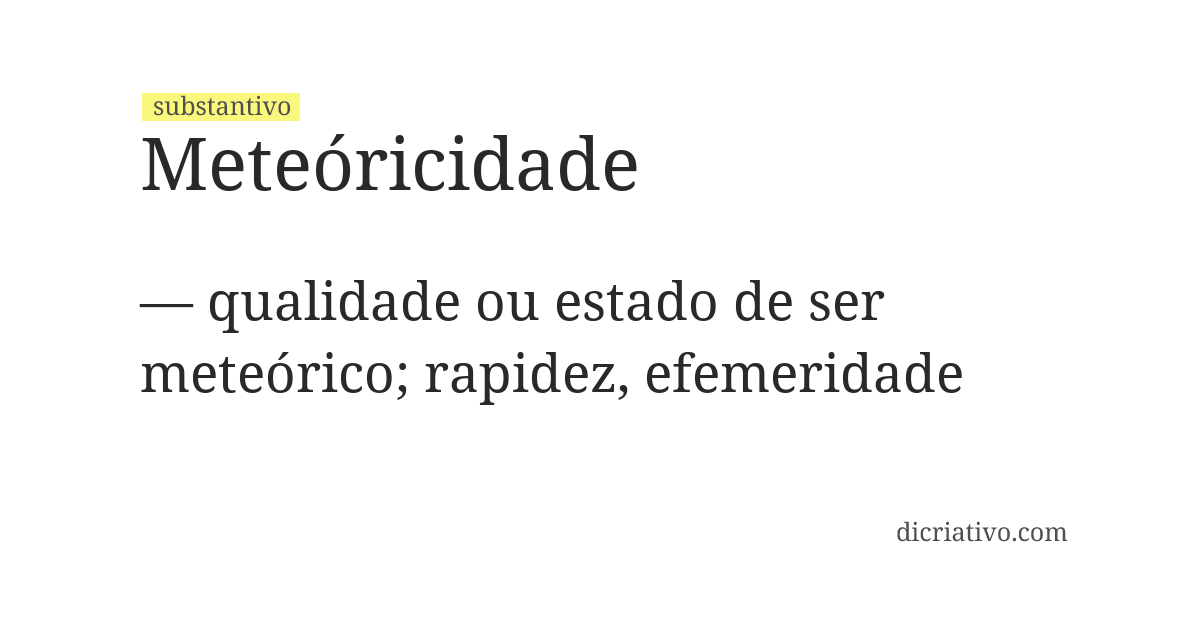 substantivo
Meteóricidade

— qualidade ou estado de ser meteórico; rapidez, efemeridade

dicriativo.com